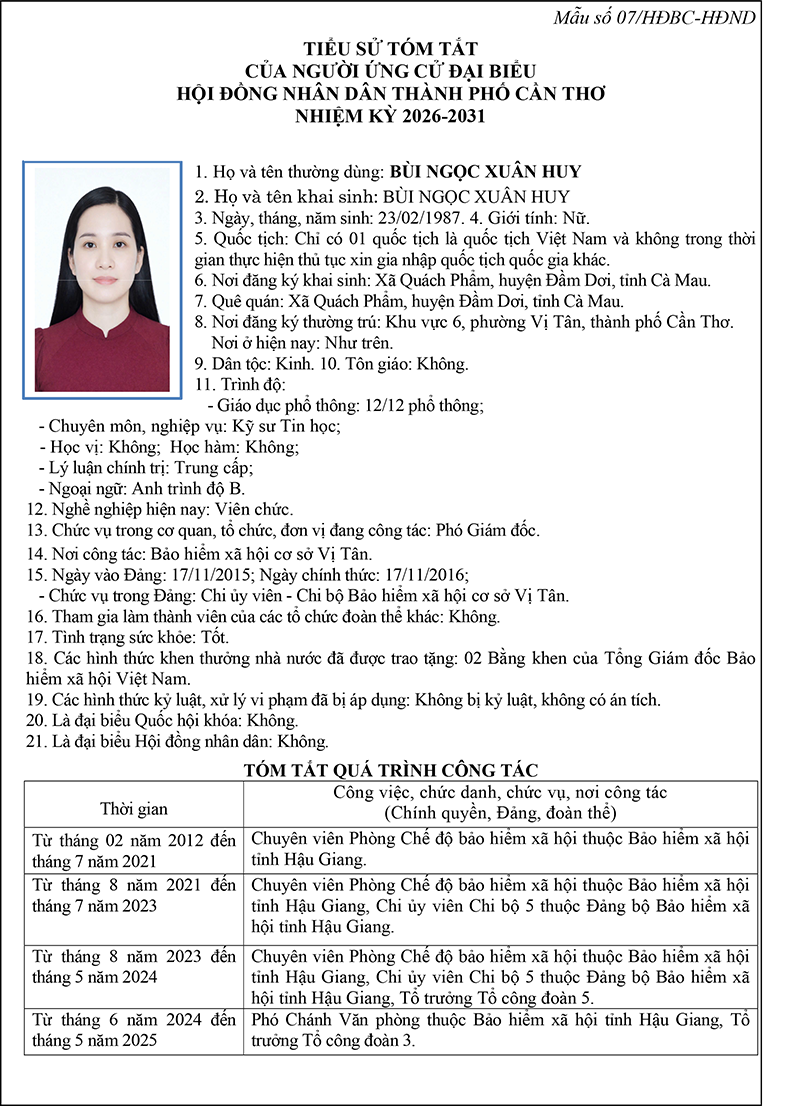 Mẫu số 07/HĐBC-HĐND

TIỂU SỬ TÓM TẮT
CỦA NGƯỜI ỨNG CỬ ĐẠI BIỂU
HỘI ĐỒNG NHÂN DÂN THÀNH PHỐ CẦN THƠ
NHIỆM KỲ 2026-2031

1. Họ và tên thường dùng: BÙI NGỌC XUÂN HUY
2. Họ và tên khai sinh: BÙI NGỌC XUÂN HUY
3. Ngày, tháng, năm sinh: 23/02/1987. 4. Giới tính: Nữ.
5. Quốc tịch: Chỉ có 01 quốc tịch là quốc tịch Việt Nam và không trong thời gian thực hiện thủ tục xin gia nhập quốc tịch quốc gia khác.
6. Nơi đăng ký khai sinh: Xã Quách Phẩm, huyện Đầm Dơi, tỉnh Cà Mau.
7. Quê quán: Xã Quách Phẩm, huyện Đầm Dơi, tỉnh Cà Mau.
8. Nơi đăng ký thường trú: Khu vực 6, phường Vị Tân, thành phố Cần Thơ.
Nơi ở hiện nay: Như trên.
9. Dân tộc: Kinh. 10. Tôn giáo: Không.
11. Trình độ:
- Giáo dục phổ thông: 12/12 phổ thông;
- Chuyên môn, nghiệp vụ: Kỹ sư Tin học;
- Học vị: Không; Học hàm: Không;
- Lý luận chính trị: Trung cấp;
- Ngoại ngữ: Anh trình độ B.
12. Nghề nghiệp hiện nay: Viên chức.
13. Chức vụ trong cơ quan, tổ chức, đơn vị đang công tác: Phó Giám đốc.
14. Nơi công tác: Bảo hiểm xã hội cơ sở Vị Tân.
15. Ngày vào Đảng: 17/11/2015; Ngày chính thức: 17/11/2016;
- Chức vụ trong Đảng: Chi ủy viên - Chi bộ Bảo hiểm xã hội cơ sở Vị Tân.
16. Tham gia làm thành viên của các tổ chức đoàn thể khác: Không.
17. Tình trạng sức khỏe: Tốt.
18. Các hình thức khen thưởng nhà nước đã được trao tặng: 02 Bằng khen của Tổng Giám đốc Bảo hiểm xã hội Việt Nam.
19. Các hình thức kỷ luật, xử lý vi phạm đã bị áp dụng: Không bị kỷ luật, không có án tích.
20. Là đại biểu Quốc hội khóa: Không.
21. Là đại biểu Hội đồng nhân dân: Không.

TÓM TẮT QUÁ TRÌNH CÔNG TÁC

| Thời gian | Công việc, chức danh, chức vụ, nơi công tác (Chính quyền, Đảng, đoàn thể) |
|---|---|
| Từ tháng 02 năm 2012 đến tháng 7 năm 2021 | Chuyên viên Phòng Chế độ bảo hiểm xã hội thuộc Bảo hiểm xã hội tỉnh Hậu Giang. |
| Từ tháng 8 năm 2021 đến tháng 7 năm 2023 | Chuyên viên Phòng Chế độ bảo hiểm xã hội thuộc Bảo hiểm xã hội tỉnh Hậu Giang, Chi ủy viên Chi bộ 5 thuộc Đảng bộ Bảo hiểm xã hội tỉnh Hậu Giang. |
| Từ tháng 8 năm 2023 đến tháng 5 năm 2024 | Chuyên viên Phòng Chế độ bảo hiểm xã hội thuộc Bảo hiểm xã hội tỉnh Hậu Giang, Chi ủy viên Chi bộ 5 thuộc Đảng bộ Bảo hiểm xã hội tỉnh Hậu Giang, Tổ trưởng Tổ công đoàn 5. |
| Từ tháng 6 năm 2024 đến tháng 5 năm 2025 | Phó Chánh Văn phòng thuộc Bảo hiểm xã hội tỉnh Hậu Giang, Tổ trưởng Tổ công đoàn 3. |